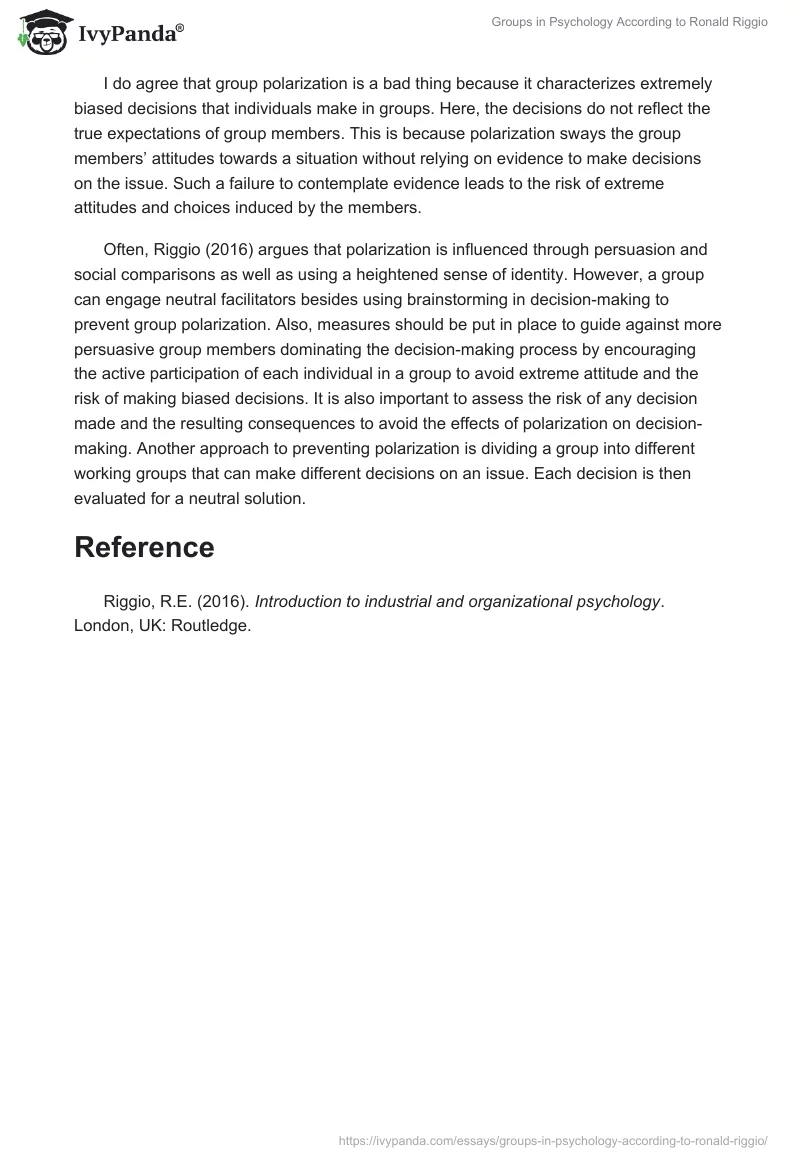 IvyPanda®

Groups in Psychology According to Ronald Riggio

I do agree that group polarization is a bad thing because it characterizes extremely biased decisions that individuals make in groups. Here, the decisions do not reflect the true expectations of group members. This is because polarization sways the group members' attitudes towards a situation without relying on evidence to make decisions on the issue. Such a failure to contemplate evidence leads to the risk of extreme attitudes and choices induced by the members.

Often, Riggio (2016) argues that polarization is influenced through persuasion and social comparisons as well as using a heightened sense of identity. However, a group can engage neutral facilitators besides using brainstorming in decision-making to prevent group polarization. Also, measures should be put in place to guide against more persuasive group members dominating the decision-making process by encouraging the active participation of each individual in a group to avoid extreme attitude and the risk of making biased decisions. It is also important to assess the risk of any decision made and the resulting consequences to avoid the effects of polarization on decision-making. Another approach to preventing polarization is dividing a group into different working groups that can make different decisions on an issue. Each decision is then evaluated for a neutral solution.

Reference

Riggio, R.E. (2016). Introduction to industrial and organizational psychology. London, UK: Routledge.

https://ivypanda.com/essays/groups-in-psychology-according-to-ronald-riggio/